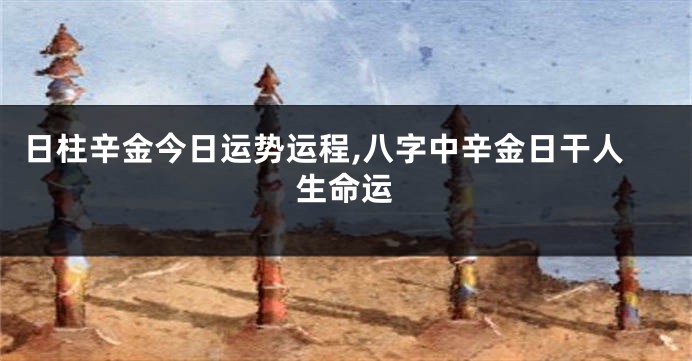 日柱辛金今日运势运程,八字中辛金日干人生命运